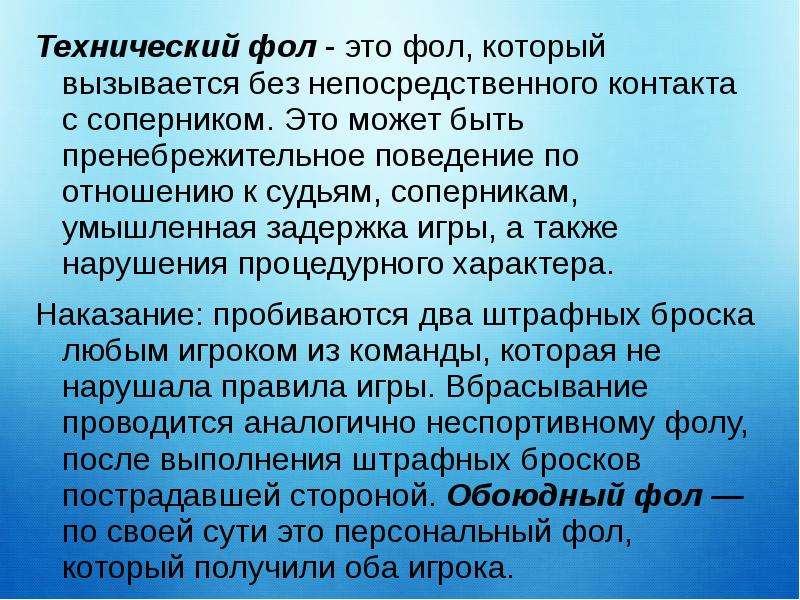 Технический фол - это фол, который вызывается без непосредственного контакта с соперником. Это может быть пренебрежительное поведение по отношению к судьям, соперникам, умышленная задержка игры, а также нарушения процедурного характера.

Наказание: пробиваются два штрафных броска любым игроком из команды, которая не нарушала правила игры. Вбрасывание проводится аналогично неспортивному фолу, после выполнения штрафных бросков пострадавшей стороной. Обоюдный фол — по своей сути это персональный фол, который получили оба игрока.